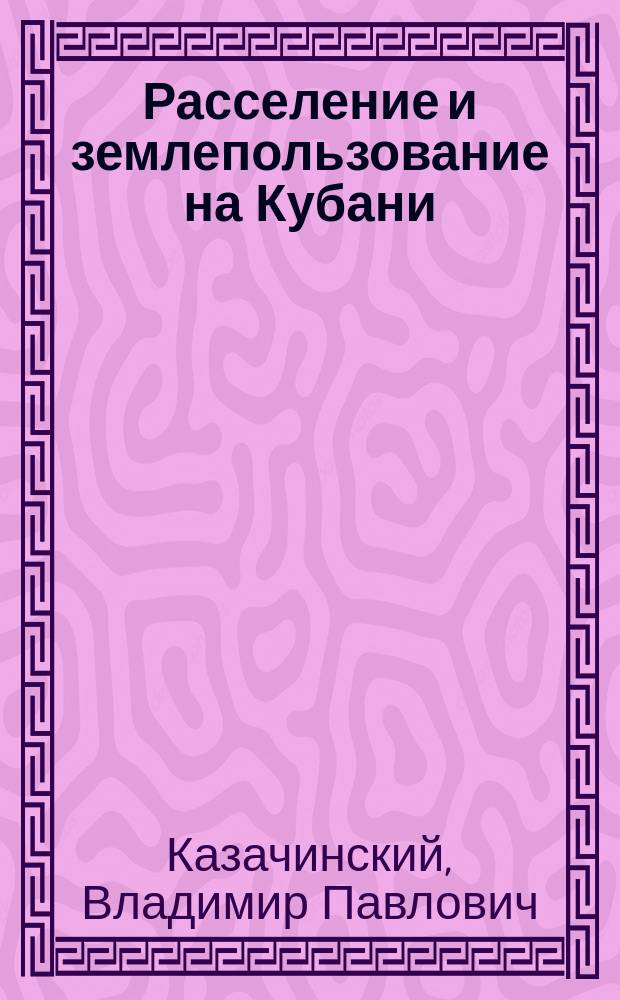 Расселение и землепользование на Кубани

Казачинский, Владимир Павлович